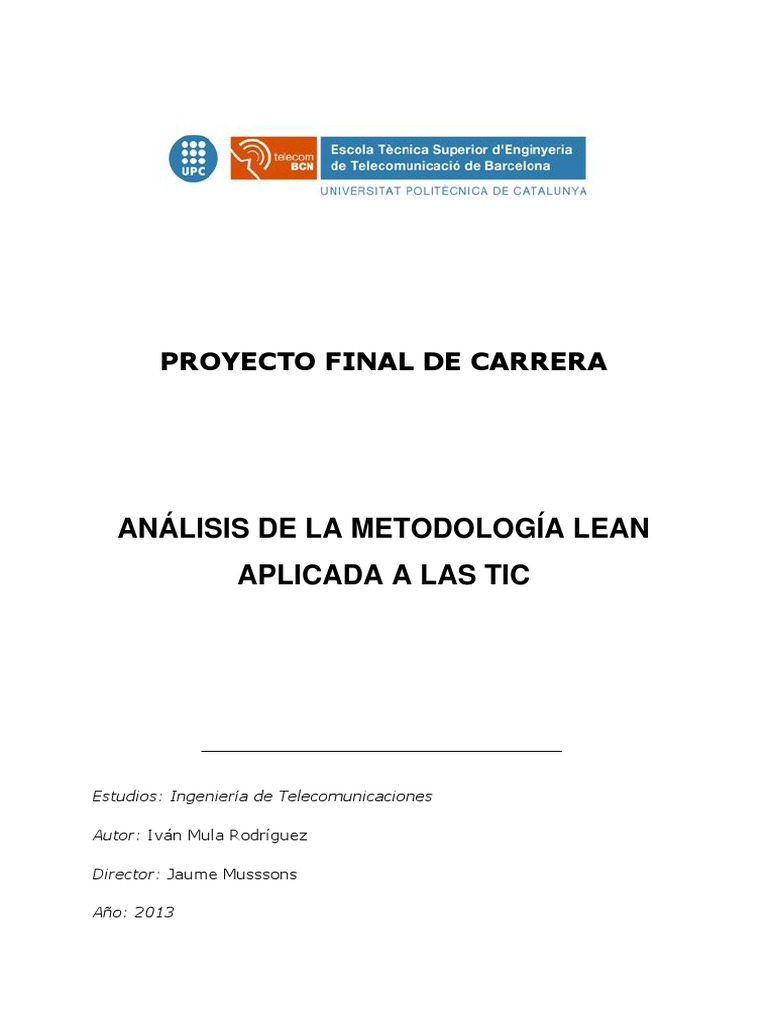 UPC

telecom BCN

Escola Tècnica Superior d'Enginyeria de Telecomunicació de Barcelona

UNIVERSITAT POLITÈCNICA DE CATALUNYA

PROYECTO FINAL DE CARRERA

ANÁLISIS DE LA METODOLOGÍA LEAN APLICADA A LAS TIC

Estudios: Ingeniería de Telecomunicaciones

Autor: Iván Mula Rodríguez

Director: Jaume Musssons

Año: 2013